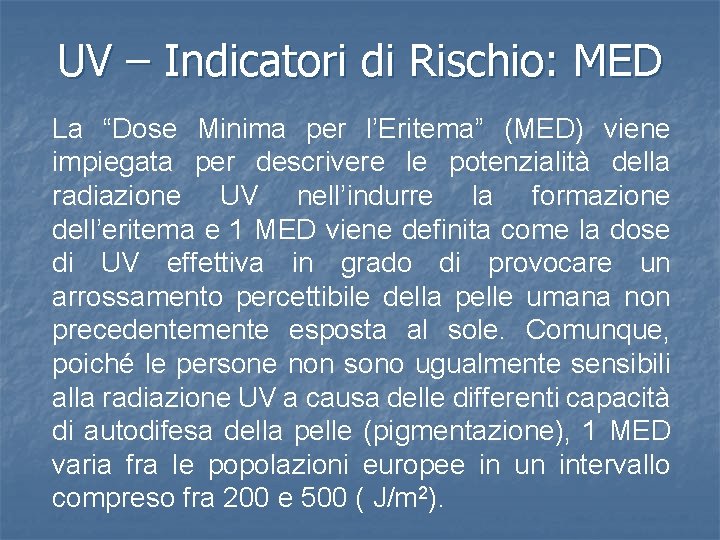 UV – Indicatori di Rischio: MED

La “Dose Minima per l’Eritema” (MED) viene impiegata per descrivere le potenzialità della radiazione UV nell’indurre la formazione dell’eritema e 1 MED viene definita come la dose di UV effettiva in grado di provocare un arrossamento percettibile della pelle umana non precedentemente esposta al sole. Comunque, poiché le persone non sono ugualmente sensibili alla radiazione UV a causa delle differenti capacità di autodifesa della pelle (pigmentazione), 1 MED varia fra le popolazioni europee in un intervallo compreso fra 200 e 500 ( $J/m^2$).